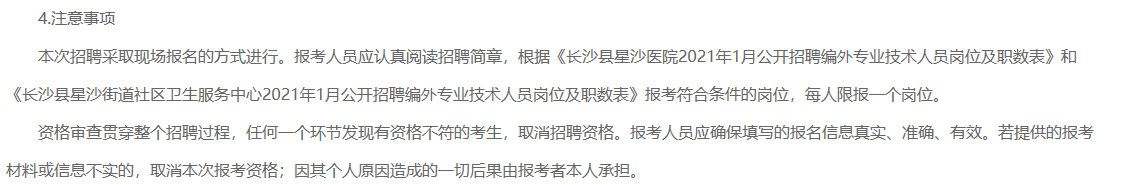 4.注意事项

本次招聘采取现场报名的方式进行。报考人员应认真阅读招聘简章，根据《长沙县星沙医院2021年1月公开招聘编外专业技术人员岗位及职数表》和《长沙县星沙街道社区卫生服务中心2021年1月公开招聘编外专业技术人员岗位及职数表》报考符合条件的岗位，每人限报一个岗位。

资格审查贯穿整个招聘过程，任何一个环节发现有资格不符的考生，取消招聘资格。报考人员应确保填写的报名信息真实、准确、有效。若提供的报考材料或信息不实的，取消本次报考资格；因其个人原因造成的一切后果由报考者本人承担。